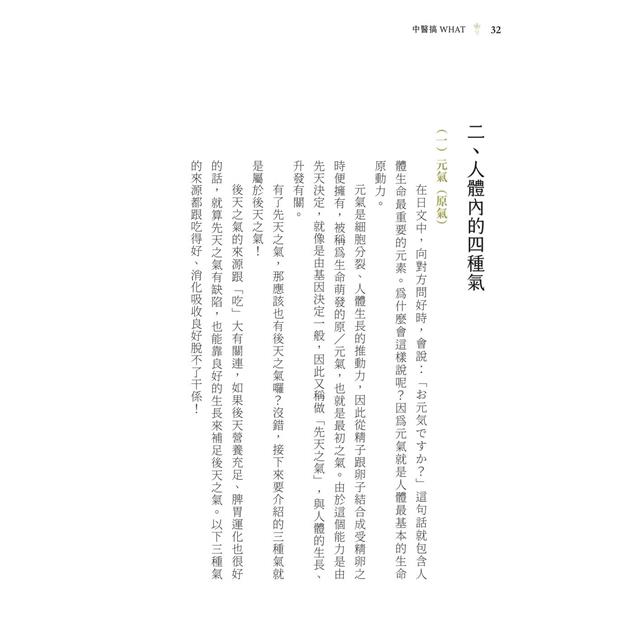 中醫搞 WHAT 32

二、人體內的四種氣

（一）元氣（原氣）

在日文中，向對方問好時，會說：「お元気ですか？」這句話就包含人體生命最重要的元素。爲什麼會這樣說呢？因爲元氣就是人體最基本的生命原動力。

元氣是細胞分裂、人體生長的推動力，因此從精子跟卵子結合成受精卵之時便擁有，被稱爲生命萌發的原／元氣，也就是最初之氣。由於這個能力是由先天決定，就像是由基因決定一般，因此又稱做「先天之氣」，與人體的生長、升發有關。

有了先天之氣，那應該也有後天之氣囉？沒錯，接下來要介紹的三種氣就是屬於後天之氣！

後天之氣的來源跟「吃」大有關連，如果後天營養充足、脾胃運化也很好的話，就算先天之氣有缺陷，也能靠良好的生長來補足後天之氣。以下三種氣的來源都跟吃得好、消化吸收良好脫不了干係！